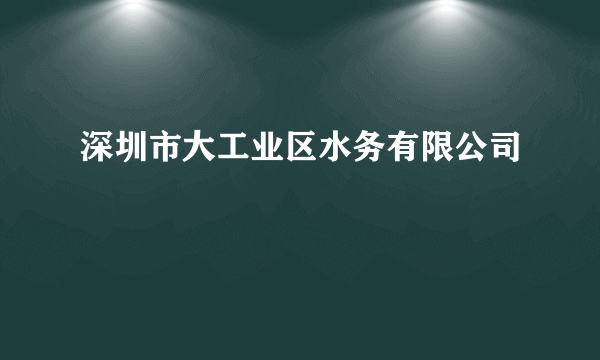 深圳市大工业区水务有限公司